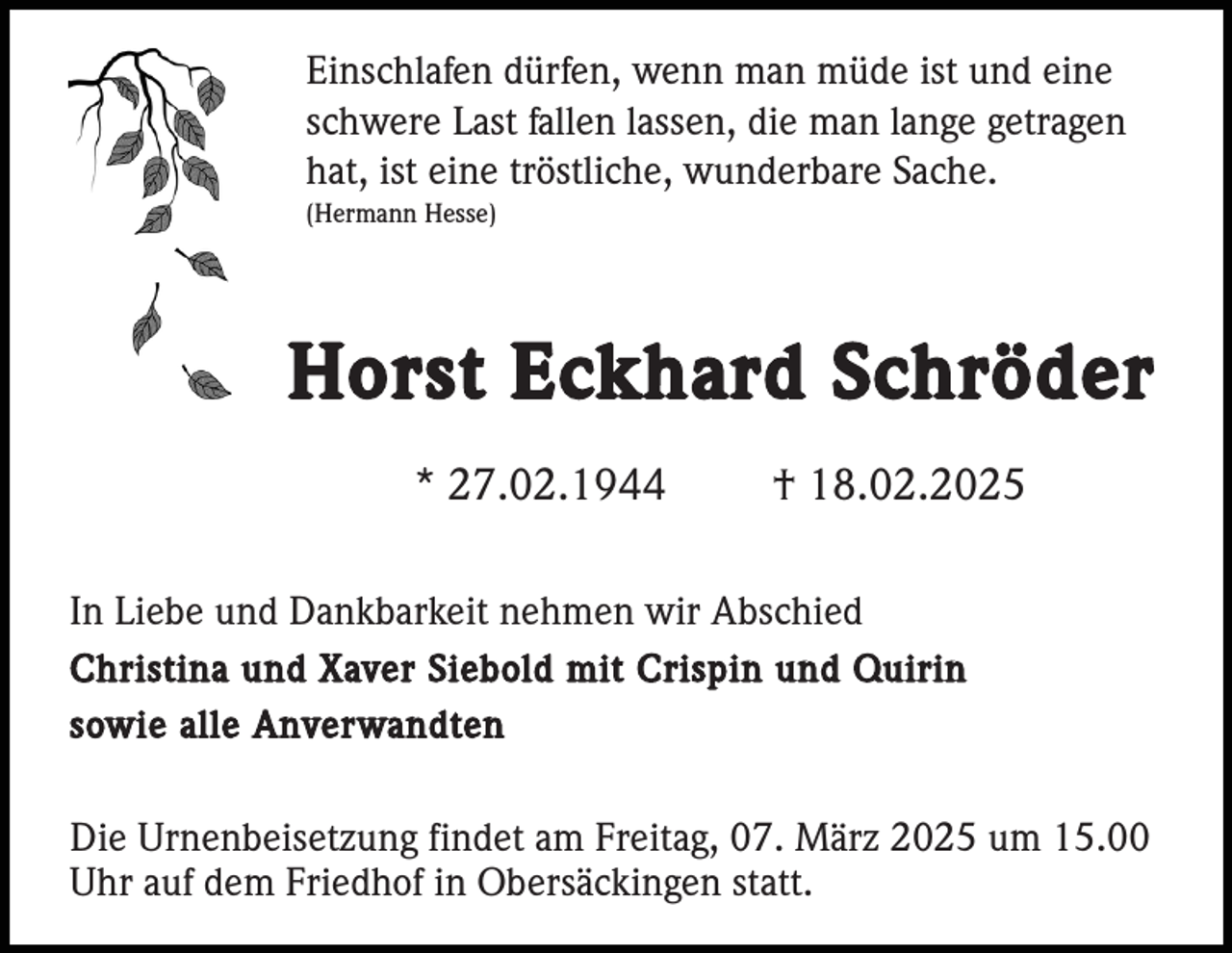 Einschlafen dürfen, wenn man müde ist und eine schwere Last fallen lassen, die man lange getragen hat, ist eine tröstliche, wunderbare Sache.
(Hermann Hesse)

Horst Eckhard Schröder

* 27.02.1944 † 18.02.2025

In Liebe und Dankbarkeit nehmen wir Abschied
Christina und Xaver Siebold mit Crispin und Quirin
sowie alle Anverwandten

Die Urnenbeisetzung findet am Freitag, 07. März 2025 um 15.00 Uhr auf dem Friedhof in Obersäckingen statt.